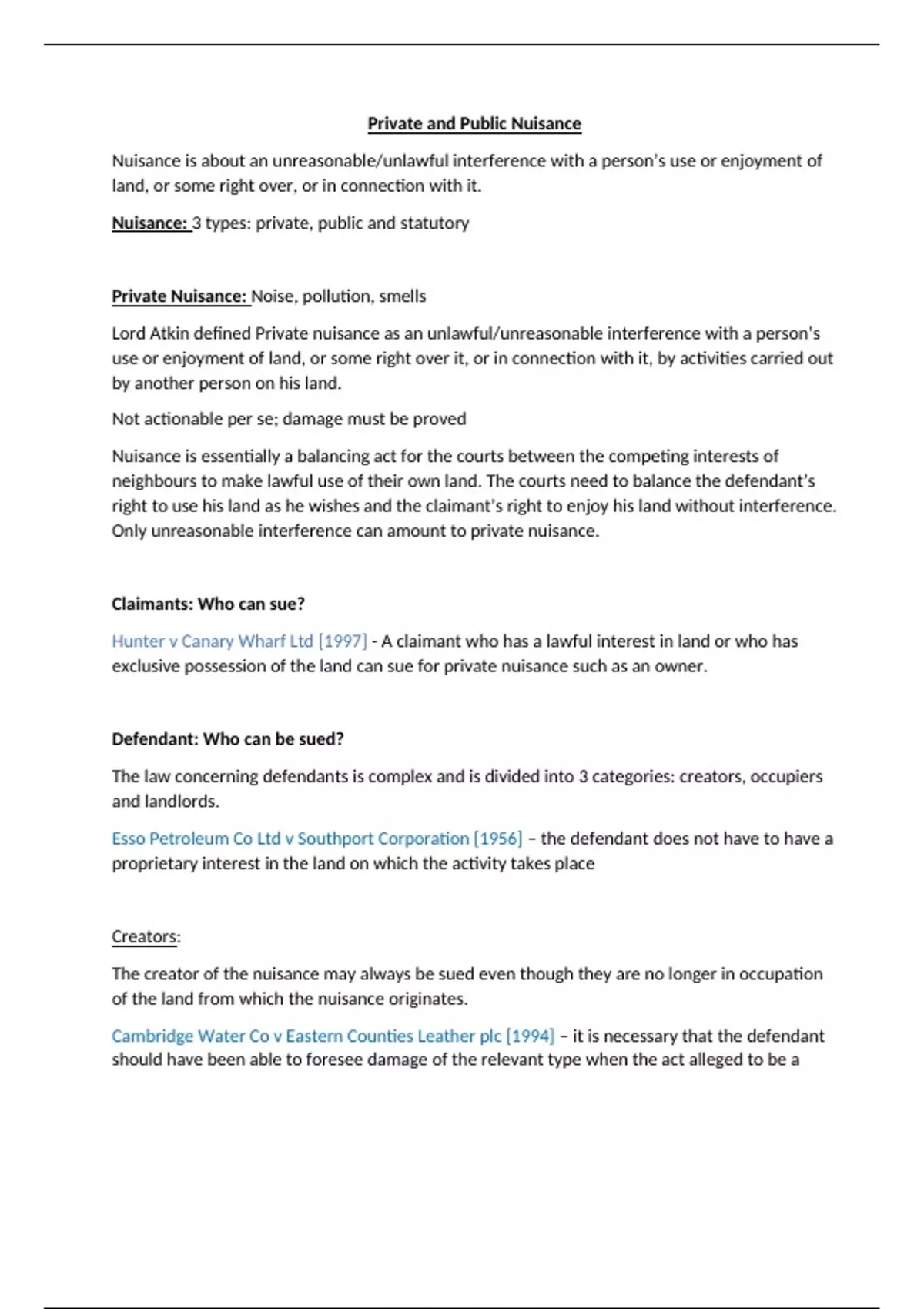 Private and Public Nuisance

Nuisance is about an unreasonable/unlawful interference with a person's use or enjoyment of land, or some right over, or in connection with it.

Nuisance: 3 types: private, public and statutory

Private Nuisance: Noise, pollution, smells

Lord Atkin defined Private nuisance as an unlawful/unreasonable interference with a person's use or enjoyment of land, or some right over it, or in connection with it, by activities carried out by another person on his land.

Not actionable per se; damage must be proved

Nuisance is essentially a balancing act for the courts between the competing interests of neighbours to make lawful use of their own land. The courts need to balance the defendant's right to use his land as he wishes and the claimant's right to enjoy his land without interference. Only unreasonable interference can amount to private nuisance.

Claimants: Who can sue?

Hunter v Canary Wharf Ltd [1997] - A claimant who has a lawful interest in land or who has exclusive possession of the land can sue for private nuisance such as an owner.

Defendant: Who can be sued?

The law concerning defendants is complex and is divided into 3 categories: creators, occupiers and landlords.

Esso Petroleum Co Ltd v Southport Corporation [1956] – the defendant does not have to have a proprietary interest in the land on which the activity takes place

Creators:

The creator of the nuisance may always be sued even though they are no longer in occupation of the land from which the nuisance originates.

Cambridge Water Co v Eastern Counties Leather plc [1994] – it is necessary that the defendant should have been able to foresee damage of the relevant type when the act alleged to be a